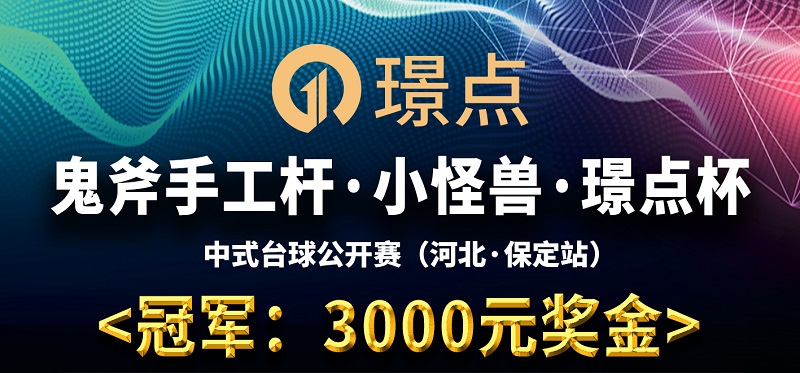 璟点

鬼斧手工杆·小怪兽·璟点杯

中式台球公开赛（河北·保定站）

<冠军：3000元奖金>